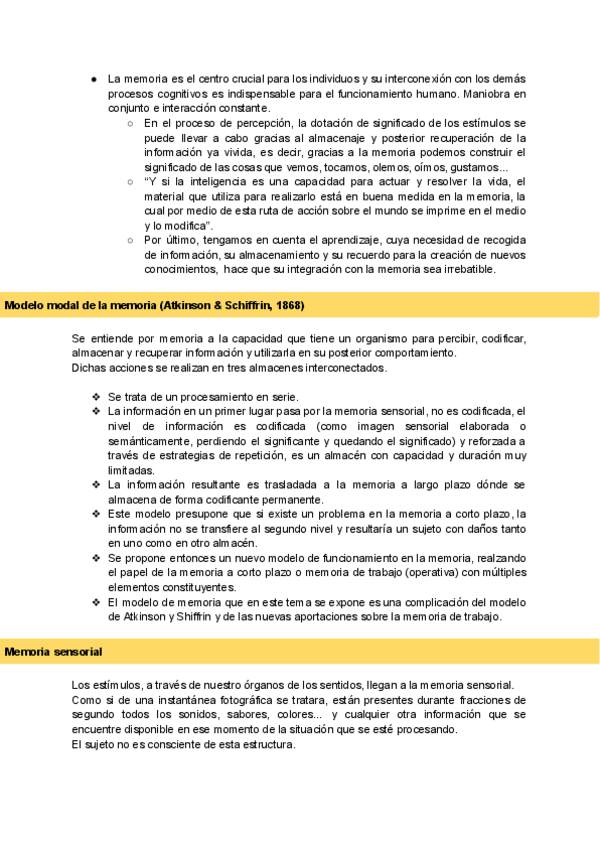 ● La memoria es el centro crucial para los individuos y su interconexión con los demás procesos cognitivos es indispensable para el funcionamiento humano. Maniobra en conjunto e interacción constante.

○ En el proceso de percepción, la dotación de significado de los estímulos se puede llevar a cabo gracias al almacenaje y posterior recuperación de la información ya vivida, es decir, gracias a la memoria podemos construir el significado de las cosas que vemos, tocamos, olemos, oímos, gustamos...

○ "Y si la inteligencia es una capacidad para actuar y resolver la vida, el material que utiliza para realizarlo está en buena medida en la memoria, la cual por medio de esta ruta de acción sobre el mundo se imprime en el medio y lo modifica".

○ Por último, tengamos en cuenta el aprendizaje, cuya necesidad de recogida de información, su almacenamiento y su recuerdo para la creación de nuevos conocimientos, hace que su integración con la memoria sea irrebatible.

Modelo modal de la memoria (Atkinson & Schiffrin, 1868)

Se entiende por memoria a la capacidad que tiene un organismo para percibir, codificar, almacenar y recuperar información y utilizarla en su posterior comportamiento.
Dichas acciones se realizan en tres almacenes interconectados.

❖ Se trata de un procesamiento en serie.

❖ La información en un primer lugar pasa por la memoria sensorial, no es codificada, el nivel de información es codificada (como imagen sensorial elaborada o semánticamente, perdiendo el significante y quedando el significado) y reforzada a través de estrategias de repetición, es un almacén con capacidad y duración muy limitadas.

❖ La información resultante es trasladada a la memoria a largo plazo dónde se almacena de forma codificante permanente.

❖ Este modelo presupone que si existe un problema en la memoria a corto plazo, la información no se transfiere al segundo nivel y resultaría un sujeto con daños tanto en uno como en otro almacén.

❖ Se propone entonces un nuevo modelo de funcionamiento en la memoria, realzando el papel de la memoria a corto plazo o memoria de trabajo (operativa) con múltiples elementos constituyentes.

❖ El modelo de memoria que en este tema se expone es una complicación del modelo de Atkinson y Shiffrin y de las nuevas aportaciones sobre la memoria de trabajo.

Memoria sensorial

Los estímulos, a través de nuestro órganos de los sentidos, llegan a la memoria sensorial.
Como si de una instantánea fotográfica se tratara, están presentes durante fracciones de segundo todos los sonidos, sabores, colores... y cualquier otra información que se encuentre disponible en ese momento de la situación que se esté procesando.
El sujeto no es consciente de esta estructura.